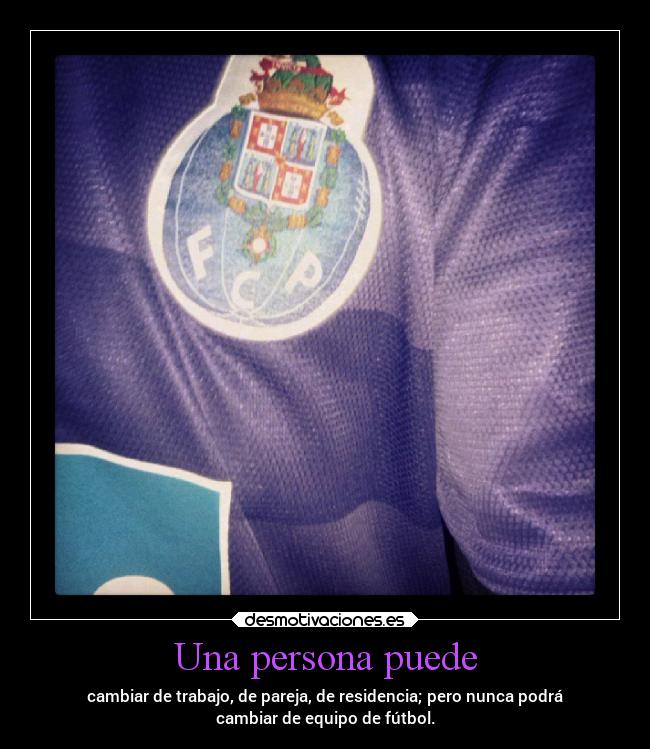 F C P

desmotivaciones.es

Una persona puede

cambiar de trabajo, de pareja, de residencia; pero nunca podrá cambiar de equipo de fútbol.